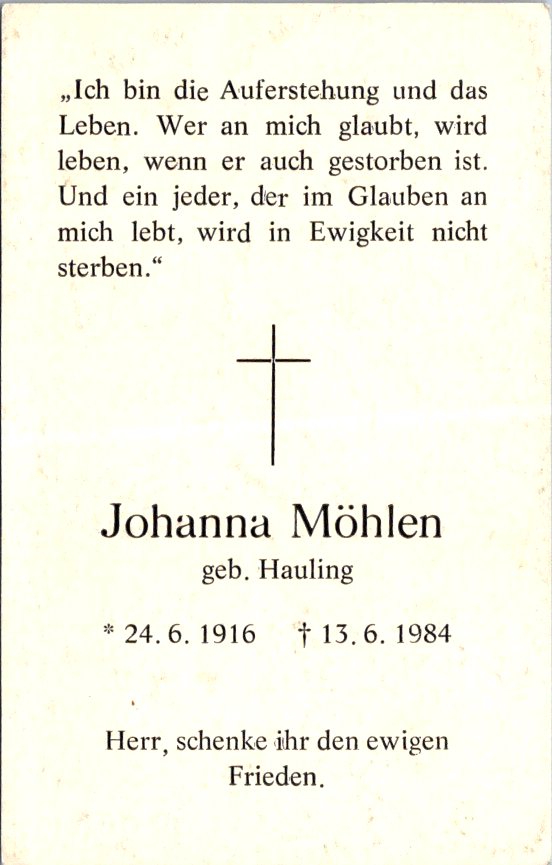 „Ich bin die Auferstehung und das Leben. Wer an mich glaubt, wird leben, wenn er auch gestorben ist. Und ein jeder, der im Glauben an mich lebt, wird in Ewigkeit nicht sterben.“

Johanna Möhlen
geb. Hauling

* 24. 6. 1916 † 13. 6. 1984

Herr, schenke ihr den ewigen Frieden.